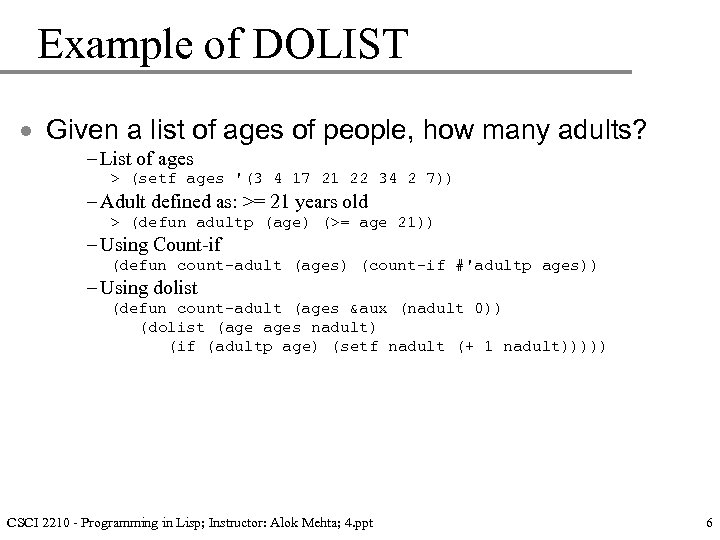 Example of DOLIST

• Given a list of ages of people, how many adults?

– List of ages
> (setf ages '(3 4 17 21 22 34 2 7))

– Adult defined as: >= 21 years old
> (defun adultp (age) (>= age 21))

– Using Count-if
(defun count-adult (ages) (count-if #'adultp ages))

– Using dolist
(defun count-adult (ages &aux (nadult 0))
(dolist (age ages nadult)
(if (adultp age) (setf nadult (+ 1 nadult)))))

CSCI 2210 - Programming in Lisp; Instructor: Alok Mehta; 4.ppt

6